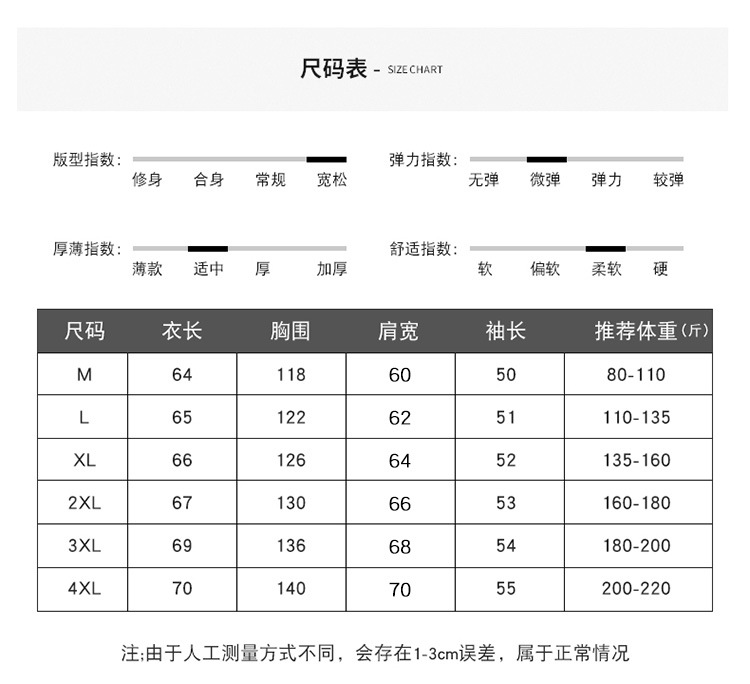 尺码表 - SIZE CHART

版型指数：
修身 合身 常规 宽松

弹力指数：
无弹 微弹 弹力 较弹

厚薄指数：
薄款 适中 厚 加厚

舒适指数：
软 偏软 柔软 硬

| 尺码 | 衣长 | 胸围 | 肩宽 | 袖长 | 推荐体重(斤) |
|---|---|---|---|---|---|
| M | 64 | 118 | 60 | 50 | 80-110 |
| L | 65 | 122 | 62 | 51 | 110-135 |
| XL | 66 | 126 | 64 | 52 | 135-160 |
| 2XL | 67 | 130 | 66 | 53 | 160-180 |
| 3XL | 69 | 136 | 68 | 54 | 180-200 |
| 4XL | 70 | 140 | 70 | 55 | 200-220 |

注;由于人工测量方式不同，会存在1-3cm误差，属于正常情况